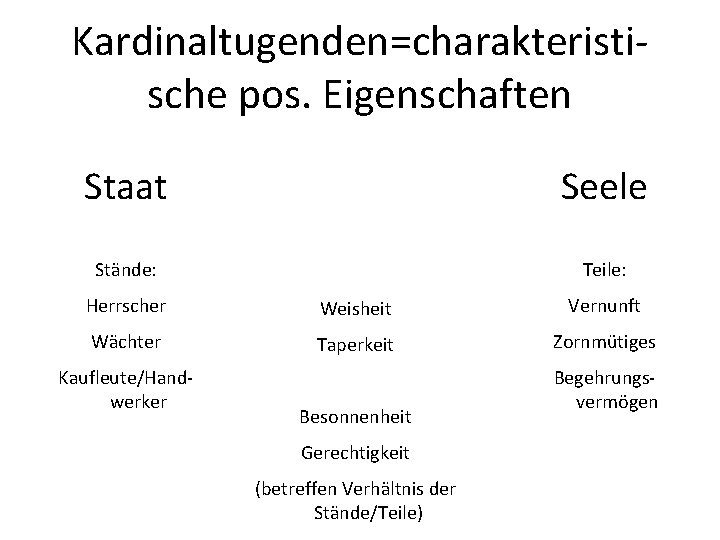 Kardinaltugenden=charakteristische pos. Eigenschaften

Staat

Stände:

Herrscher

Wächter

Kaufleute/Handwerker

Weisheit

Taperkeit

Besonnenheit

Gerechtigkeit

(betreffen Verhältnis der Stände/Teile)

Seele

Teile:

Vernunft

Zornmütiges

Begehrungsvermögen